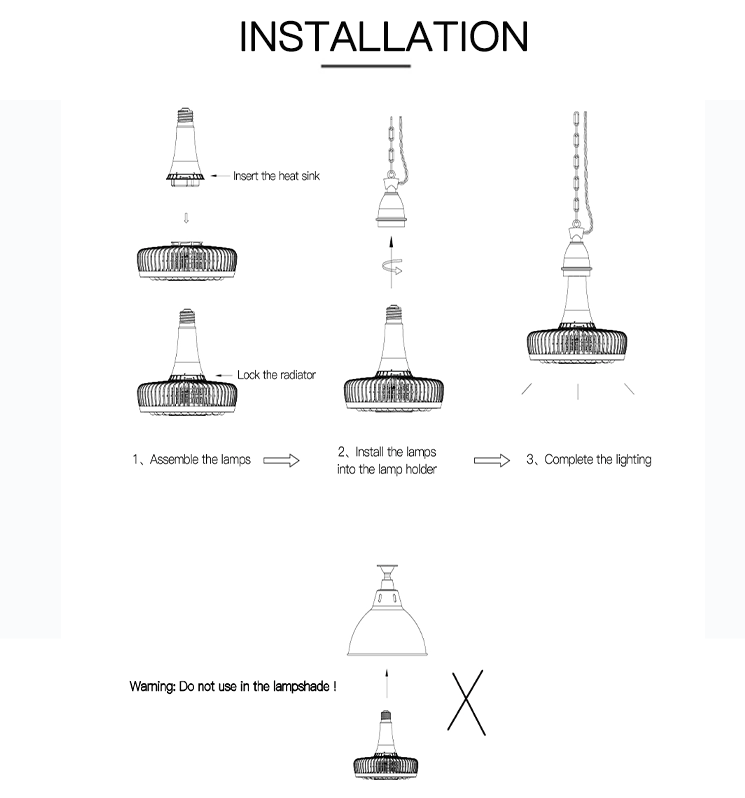 INSTALLATION

Insert the heat sink

Lock the radiator

1、Assemble the lamps

2、Install the lamps into the lamp holder

3、Complete the lighting

Warning: Do not use in the lampshade !